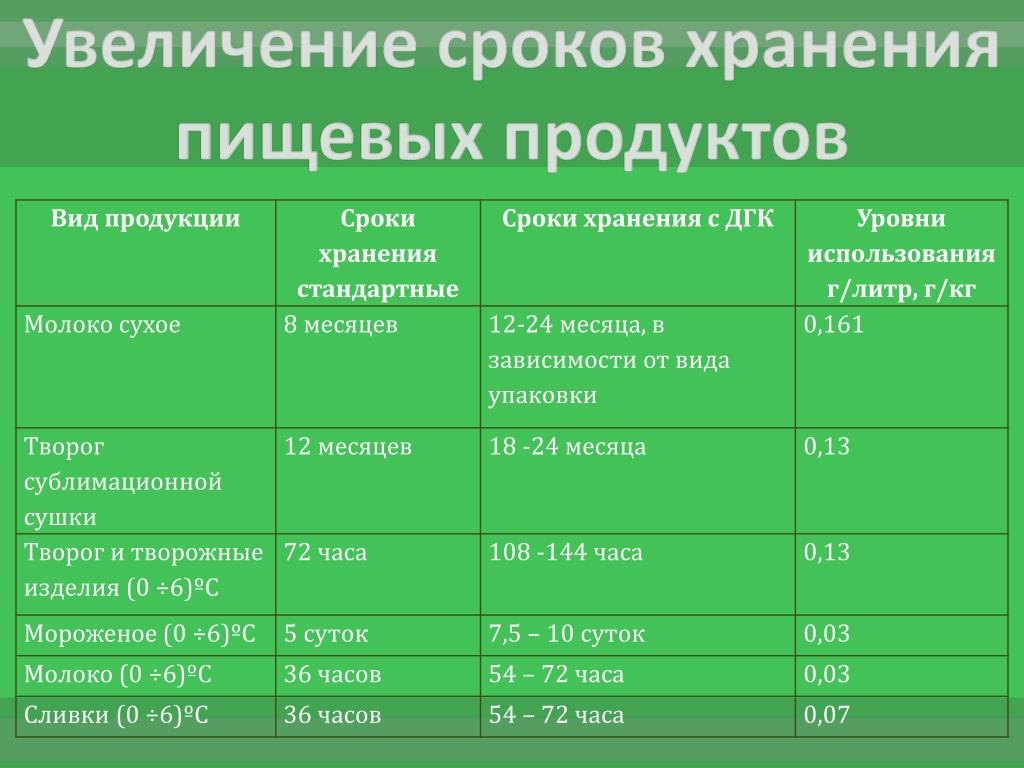 Увеличение сроков хранения пищевых продуктов

| Вид продукции | Сроки хранения стандартные | Сроки хранения с ДГК | Уровни использования г/литр, г/кг |
|---|---|---|---|
| Молоко сухое | 8 месяцев | 12-24 месяца, в зависимости от вида упаковки | 0,161 |
| Творог сублимационной сушки | 12 месяцев | 18 -24 месяца | 0,13 |
| Творог и творожные изделия (0 ÷6)ºС | 72 часа | 108 -144 часа | 0,13 |
| Мороженое (0 ÷6)ºС | 5 суток | 7,5 – 10 суток | 0,03 |
| Молоко (0 ÷6)ºС | 36 часов | 54 – 72 часа | 0,03 |
| Сливки (0 ÷6)ºС | 36 часов | 54 – 72 часа | 0,07 |